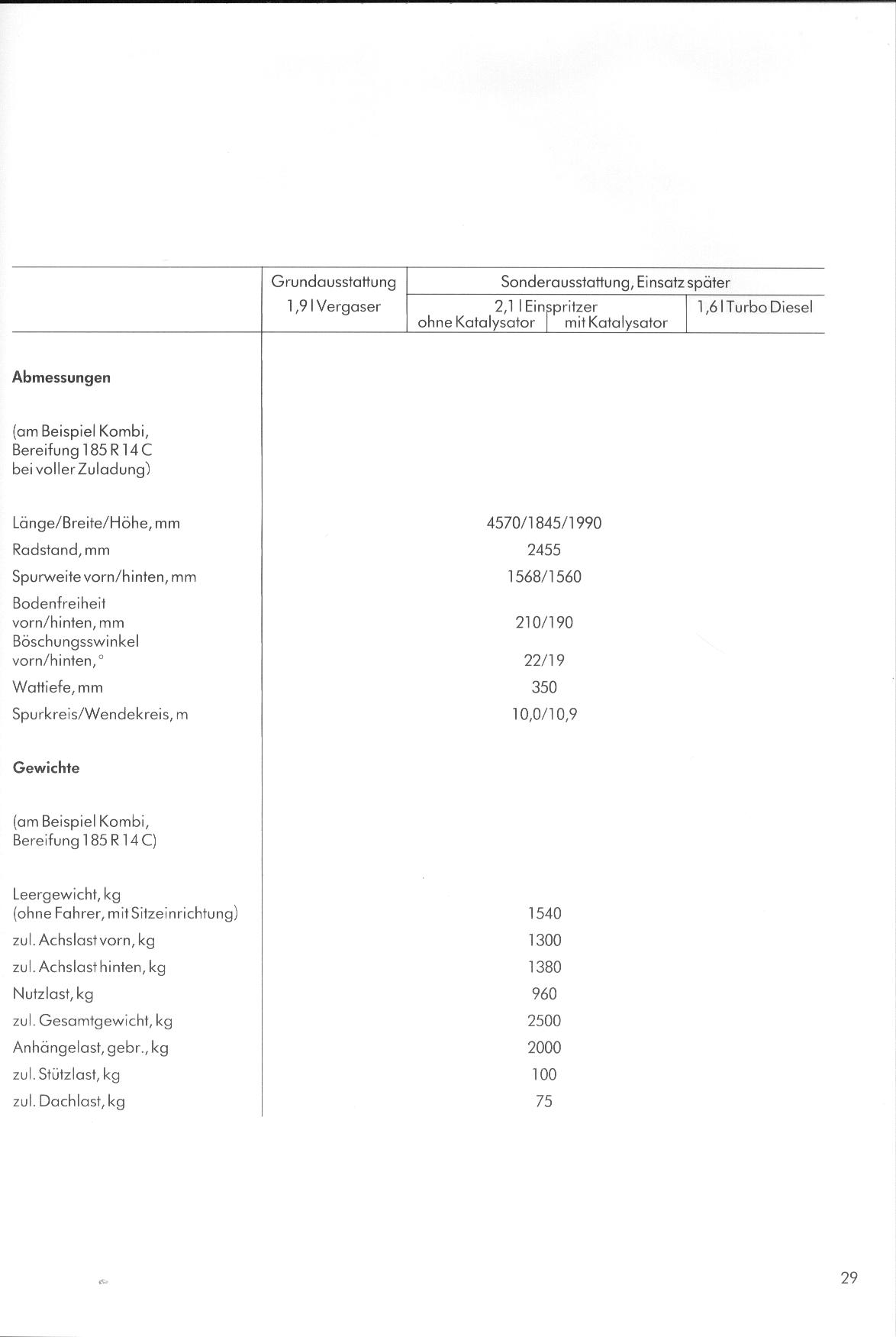 | | Grundausstattung 1,9 l Vergaser | Sonderausstattung, Einsatz später 2,1 l Einspritzer ohne Katalysator | Sonderausstattung, Einsatz später 2,1 l Einspritzer mit Katalysator | Sonderausstattung, Einsatz später 1,6 l Turbo Diesel |
|---|---|---|---|---|
| **Abmessungen** | | | | |
| (am Beispiel Kombi, Bereifung 185 R 14 C bei voller Zuladung) | | | | |
| Länge/Breite/Höhe, mm | 4570/1845/1990 | | | |
| Radstand, mm | 2455 | | | |
| Spurweite vorn/hinten, mm | 1568/1560 | | | |
| Bodenfreiheit vorn/hinten, mm | 210/190 | | | |
| Böschungsswinkel vorn/hinten, ° | 22/19 | | | |
| Wattiefe, mm | 350 | | | |
| Spurkreis/Wendekreis, m | 10,0/10,9 | | | |
| **Gewichte** | | | | |
| (am Beispiel Kombi, Bereifung 185 R 14 C) | | | | |
| Leergewicht, kg (ohne Fahrer, mit Sitzeinrichtung) | 1540 | | | |
| zul. Achslast vorn, kg | 1300 | | | |
| zul. Achslast hinten, kg | 1380 | | | |
| Nutzlast, kg | 960 | | | |
| zul. Gesamtgewicht, kg | 2500 | | | |
| Anhängelast, gebr., kg | 2000 | | | |
| zul. Stützlast, kg | 100 | | | |
| zul. Dachlast, kg | 75 | | | |

29